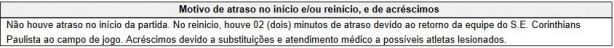 Motivo de atraso no início e/ou reinício, e de acréscimos

Não houve atraso no início da partida. No reinicio, houve 02 (dois) minutos de atraso devido ao retorno da equipe do S.E. Corinthians Paulista ao campo de jogo. Acréscimos devido a substituições e atendimento médico a possíveis atletas lesionados.